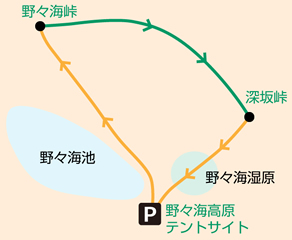 野々海峠

深坂峠

野々海池

野々海湿原

P

野々海高原
テントサイト